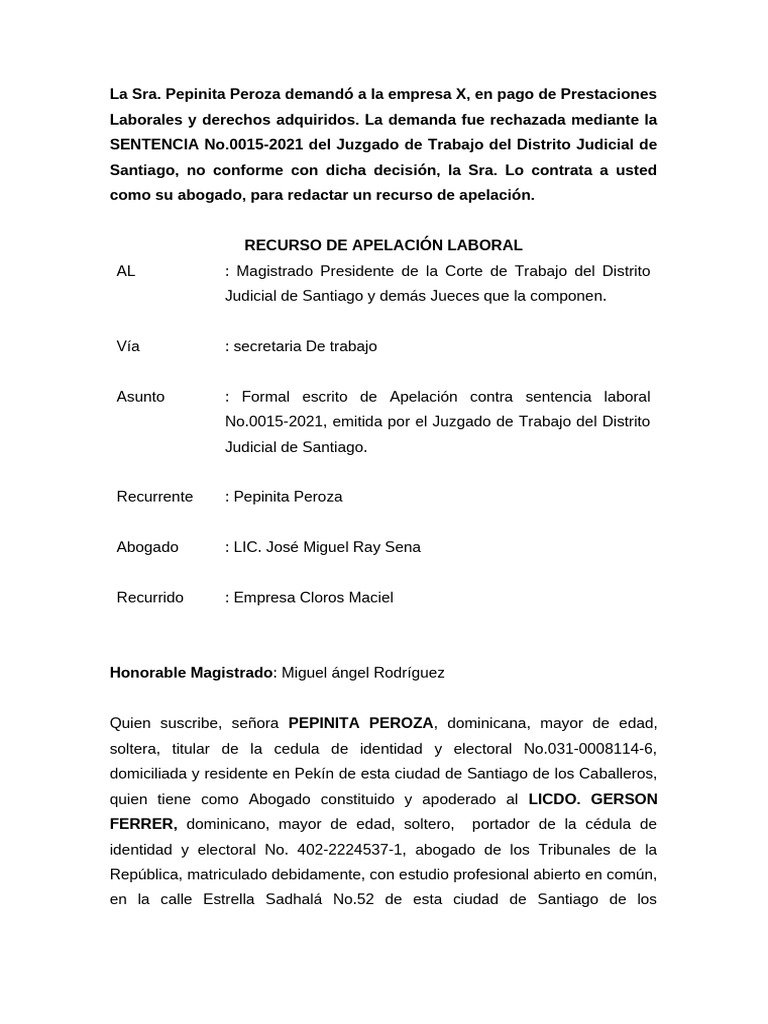 La Sra. Pepinita Peroza demandó a la empresa X, en pago de Prestaciones Laborales y derechos adquiridos. La demanda fue rechazada mediante la SENTENCIA No.0015-2021 del Juzgado de Trabajo del Distrito Judicial de Santiago, no conforme con dicha decisión, la Sra. Lo contrata a usted como su abogado, para redactar un recurso de apelación.

RECURSO DE APELACIÓN LABORAL

AL : Magistrado Presidente de la Corte de Trabajo del Distrito Judicial de Santiago y demás Jueces que la componen.

Vía : secretaria De trabajo

Asunto : Formal escrito de Apelación contra sentencia laboral No.0015-2021, emitida por el Juzgado de Trabajo del Distrito Judicial de Santiago.

Recurrente : Pepinita Peroza

Abogado : LIC. José Miguel Ray Sena

Recurrido : Empresa Cloros Maciel

Honorable Magistrado: Miguel ángel Rodríguez

Quien suscribe, señora PEPINITA PEROZA, dominicana, mayor de edad, soltera, titular de la cedula de identidad y electoral No.031-0008114-6, domiciliada y residente en Pekín de esta ciudad de Santiago de los Caballeros, quien tiene como Abogado constituido y apoderado al LICDO. GERSON FERRER, dominicano, mayor de edad, soltero, portador de la cédula de identidad y electoral No. 402-2224537-1, abogado de los Tribunales de la República, matriculado debidamente, con estudio profesional abierto en común, en la calle Estrella Sadhalá No.52 de esta ciudad de Santiago de los